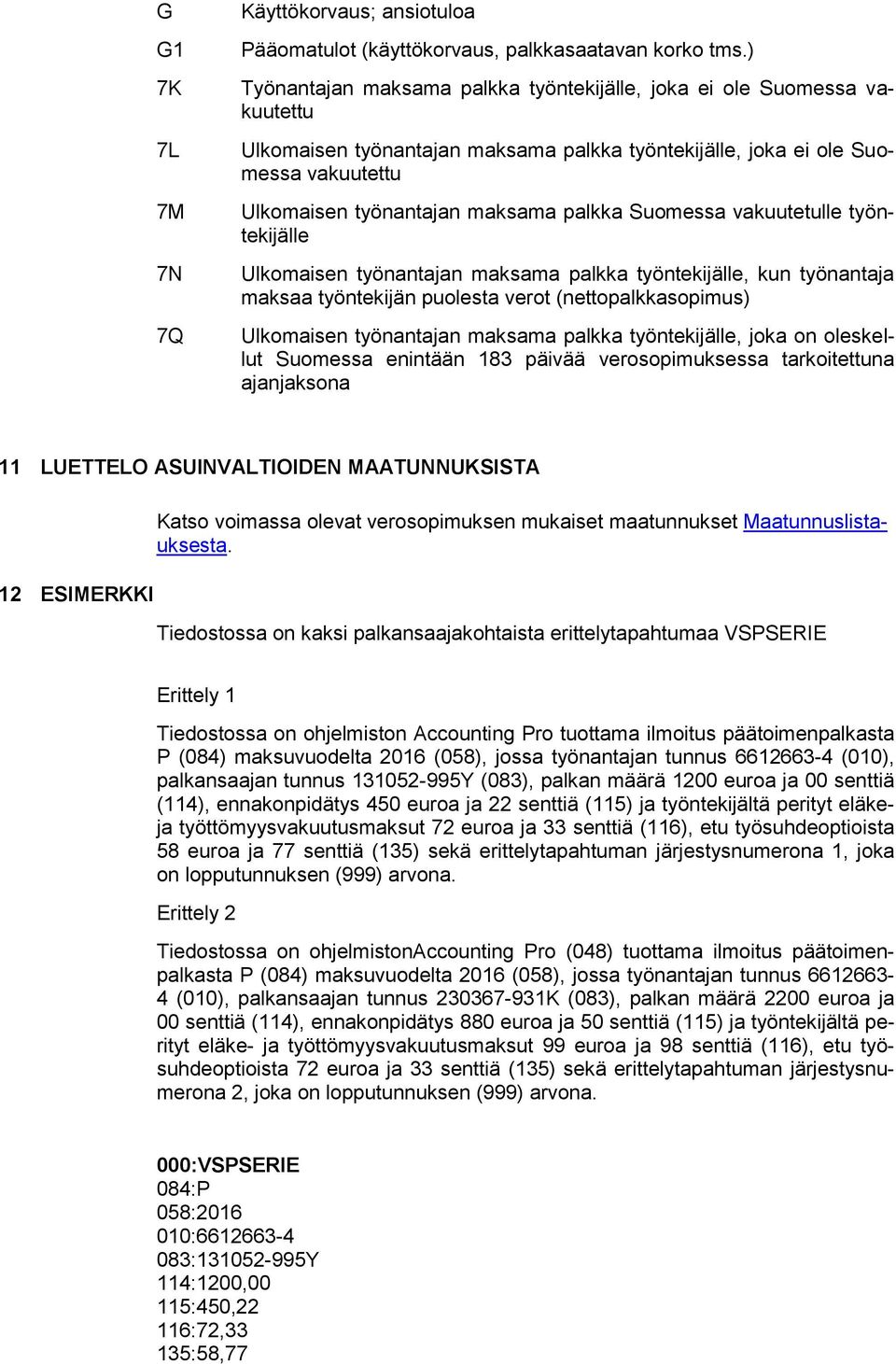 G Käyttökorvaus; ansiotuloa

G1 Pääomatulot (käyttökorvaus, palkkasaatavan korko tms.)

7K Työnantajan maksama palkka työntekijälle, joka ei ole Suomessa vakuutettu

7L Ulkomaisen työnantajan maksama palkka työntekijälle, joka ei ole Suomessa vakuutettu

7M Ulkomaisen työnantajan maksama palkka Suomessa vakuutetulle työntekijälle

7N Ulkomaisen työnantajan maksama palkka työntekijälle, kun työnantaja maksaa työntekijän puolesta verot (nettopalkkasopimus)

7Q Ulkomaisen työnantajan maksama palkka työntekijälle, joka on oleskellut Suomessa enintään 183 päivää verosopimuksessa tarkoitettuna ajanjaksona

11 LUETTELO ASUINVALTIOIDEN MAATUNNUKSISTA

Katso voimassa olevat verosopimuksen mukaiset maatunnukset Maatunnuslistauksesta.

12 ESIMERKKI

Tiedostossa on kaksi palkansaajakohtaista erittelytapahtumaa VSPSERIE

Erittely 1

Tiedostossa on ohjelmiston Accounting Pro tuottama ilmoitus päätoimenpalkasta P (084) maksuvuodelta 2016 (058), jossa työnantajan tunnus 6612663-4 (010), palkansaajan tunnus 131052-995Y (083), palkan määrä 1200 euroa ja 00 senttiä (114), ennakonpidätys 450 euroa ja 22 senttiä (115) ja työntekijältä perityt eläke- ja työttömyysvakuutusmaksut 72 euroa ja 33 senttiä (116), etu työsuhdeoptioista 58 euroa ja 77 senttiä (135) sekä erittelytapahtuman järjestysnumerona 1, joka on lopputunnuksen (999) arvona.

Erittely 2

Tiedostossa on ohjelmistonAccounting Pro (048) tuottama ilmoitus päätoimenpalkasta P (084) maksuvuodelta 2016 (058), jossa työnantajan tunnus 6612663-4 (010), palkansaajan tunnus 230367-931K (083), palkan määrä 2200 euroa ja 00 senttiä (114), ennakonpidätys 880 euroa ja 50 senttiä (115) ja työntekijältä perityt eläke- ja työttömyysvakuutusmaksut 99 euroa ja 98 senttiä (116), etu työsuhdeoptioista 72 euroa ja 33 senttiä (135) sekä erittelytapahtuman järjestysnumerona 2, joka on lopputunnuksen (999) arvona.

000:VSPSERIE
084:P
058:2016
010:6612663-4
083:131052-995Y
114:1200,00
115:450,22
116:72,33
135:58,77